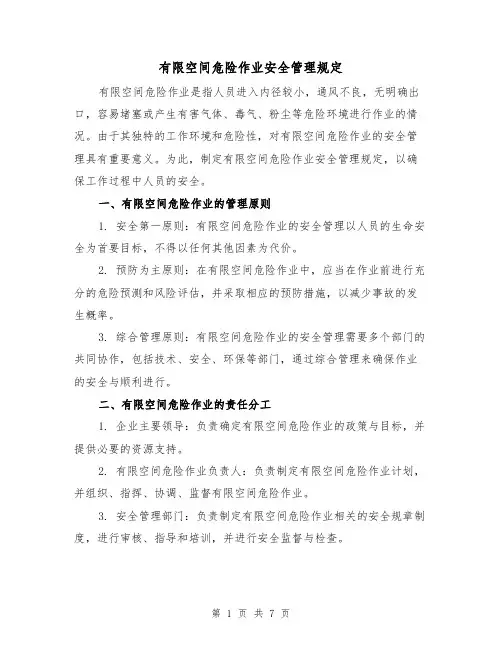 有限空间危险作业安全管理规定

有限空间危险作业是指人员进入内径较小，通风不良，无明确出口，容易堵塞或产生有害气体、毒气、粉尘等危险环境进行作业的情况。由于其独特的工作环境和危险性，对有限空间危险作业的安全管理具有重要意义。为此，制定有限空间危险作业安全管理规定，以确保工作过程中人员的安全。

一、有限空间危险作业的管理原则

1. 安全第一原则：有限空间危险作业的安全管理以人员的生命安全为首要目标，不得以任何其他因素为代价。

2. 预防为主原则：在有限空间危险作业中，应当在作业前进行充分的危险预测和风险评估，并采取相应的预防措施，以减少事故的发生概率。

3. 综合管理原则：有限空间危险作业的安全管理需要多个部门的共同协作，包括技术、安全、环保等部门，通过综合管理来确保作业的安全与顺利进行。

二、有限空间危险作业的责任分工

1. 企业主要领导：负责确定有限空间危险作业的政策与目标，并提供必要的资源支持。

2. 有限空间危险作业负责人：负责制定有限空间危险作业计划，并组织、指挥、协调、监督有限空间危险作业。

3. 安全管理部门：负责制定有限空间危险作业相关的安全规章制度，进行审核、指导和培训，并进行安全监督与检查。

第 1 页 共 7 页